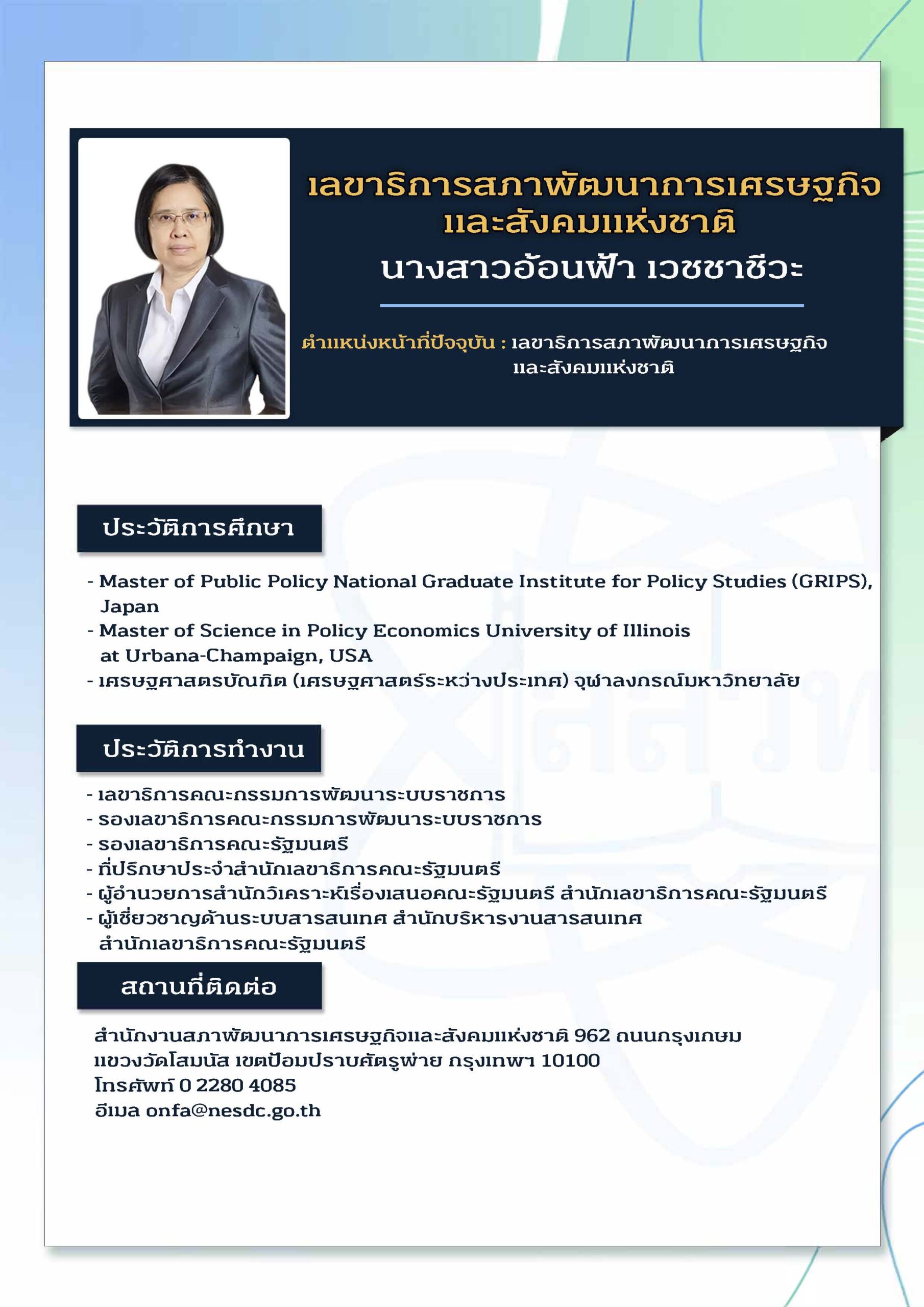 เลขาธิการสภาพัฒนาการเศรษฐกิจและสังคมแห่งชาติ
นางสาวอ้อนฟ้า เวชชาชีวะ

ตำแหน่งหน้าที่ปัจจุบัน : เลขาธิการสภาพัฒนาการเศรษฐกิจและสังคมแห่งชาติ

ประวัติการศึกษา

- Master of Public Policy National Graduate Institute for Policy Studies (GRIPS), Japan
- Master of Science in Policy Economics University of Illinois at Urbana-Champaign, USA
- เศรษฐศาสตรบัณฑิต (เศรษฐศาสตร์ระหว่างประเทศ) จุฬาลงกรณ์มหาวิทยาลัย

ประวัติการทำงาน

- เลขาธิการคณะกรรมการพัฒนาระบบราชการ
- รองเลขาธิการคณะกรรมการพัฒนาระบบราชการ
- รองเลขาธิการคณะรัฐมนตรี
- ที่ปรึกษาประจำสำนักเลขาธิการคณะรัฐมนตรี
- ผู้อำนวยการสำนักวิเคราะห์เรื่องเสนอคณะรัฐมนตรี สำนักเลขาธิการคณะรัฐมนตรี
- ผู้เชี่ยวชาญด้านระบบสารสนเทศ สำนักบริหารงานสารสนเทศ สำนักเลขาธิการคณะรัฐมนตรี

สถานที่ติดต่อ

สำนักงานสภาพัฒนาการเศรษฐกิจและสังคมแห่งชาติ 962 ถนนกรุงเกษม
แขวงวัดโสมนัส เขตป้อมปราบศัตรูพ่าย กรุงเทพฯ 10100
โทรศัพท์ 0 2280 4085
อีเมล onfa@nesdc.go.th